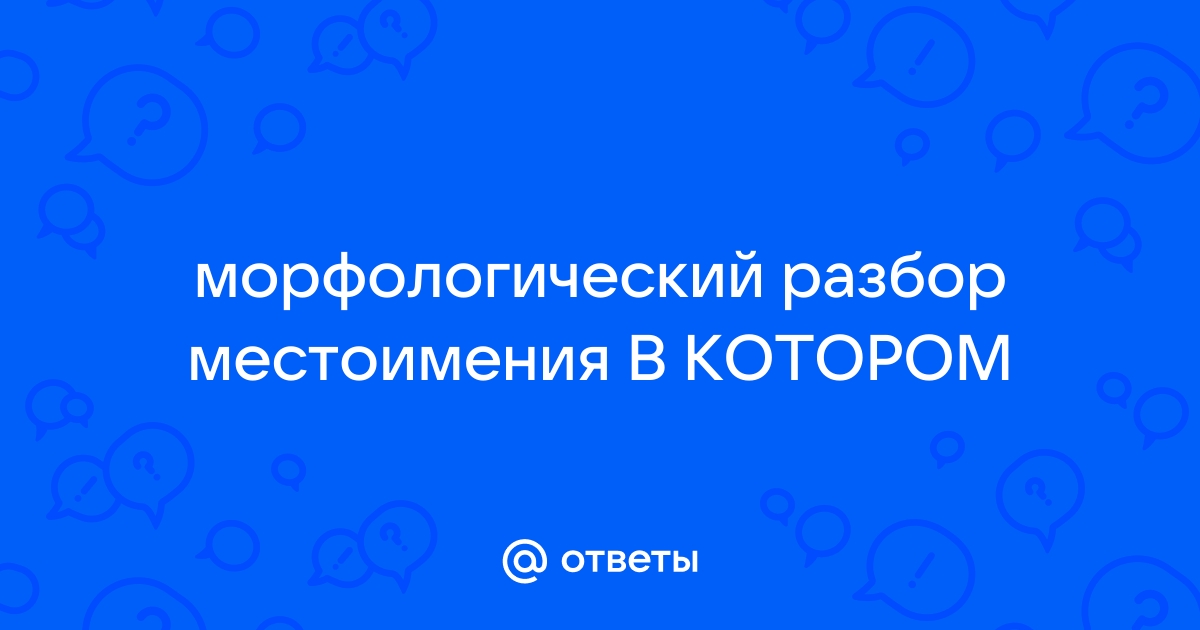 морфологический разбор местоимения В КОТОРОМ

@ ответы